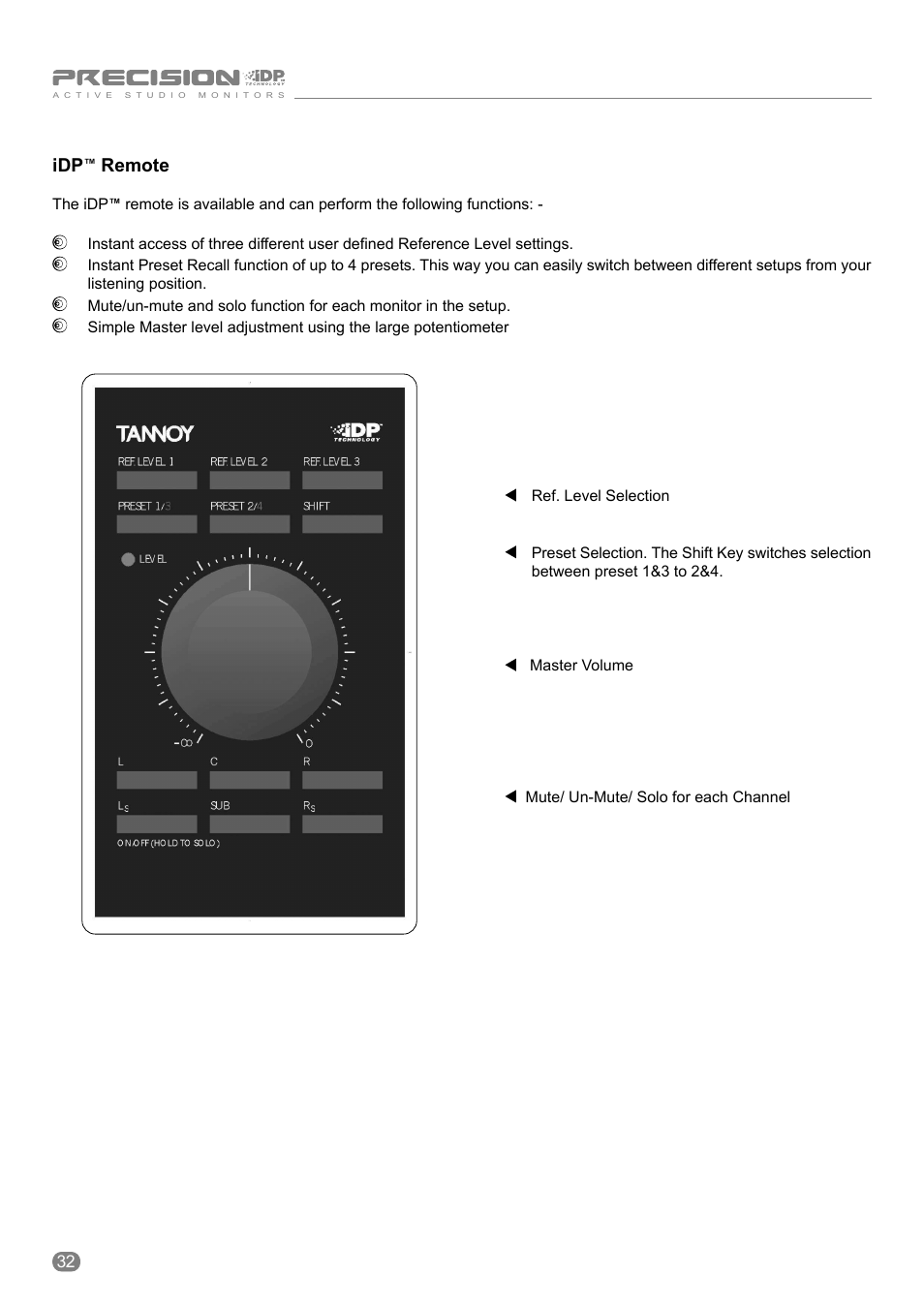 PRECISION iDP TECHNOLOGY
ACTIVE STUDIO MONITORS

iDP™ Remote

The iDP™ remote is available and can perform the following functions: -

Instant access of three different user defined Reference Level settings.
Instant Preset Recall function of up to 4 presets. This way you can easily switch between different setups from your listening position.
Mute/un-mute and solo function for each monitor in the setup.
Simple Master level adjustment using the large potentiometer

TANNOY
iDP TECHNOLOGY
REF. LEVEL 1
REF. LEVEL 2
REF. LEVEL 3
PRESET 1/3
PRESET 2/4
SHIFT
LEVEL
$-\infty$
0
L
C
R
$L_S$
SUB
$R_S$
ON/OFF (HOLD TO SOLO)

Ref. Level Selection

Preset Selection. The Shift Key switches selection between preset 1&3 to 2&4.

Master Volume

Mute/ Un-Mute/ Solo for each Channel

32